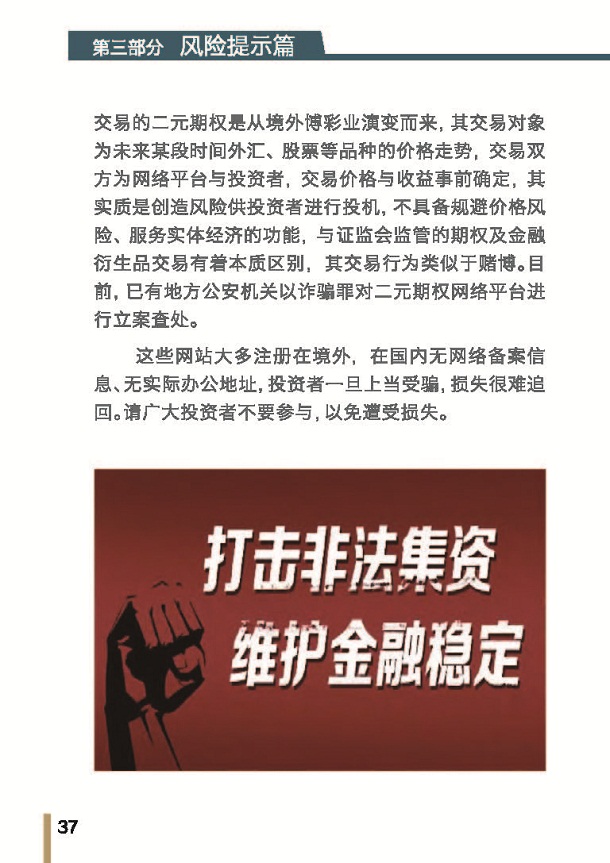 第三部分 风险提示篇

交易的二元期权是从境外博彩业演变而来，其交易对象为未来某段时间外汇、股票等品种的价格走势，交易双方为网络平台与投资者，交易价格与收益事前确定，其实质是创造风险供投资者进行投机，不具备规避价格风险、服务实体经济的功能，与证监会监管的期权及金融衍生品交易有着本质区别，其交易行为类似于赌博。目前，已有地方公安机关以诈骗罪对二元期权网络平台进行立案查处。

这些网站大多注册在境外，在国内无网络备案信息、无实际办公地址，投资者一旦上当受骗，损失很难追回。请广大投资者不要参与，以免遭受损失。

打击非法集资
维护金融稳定

37